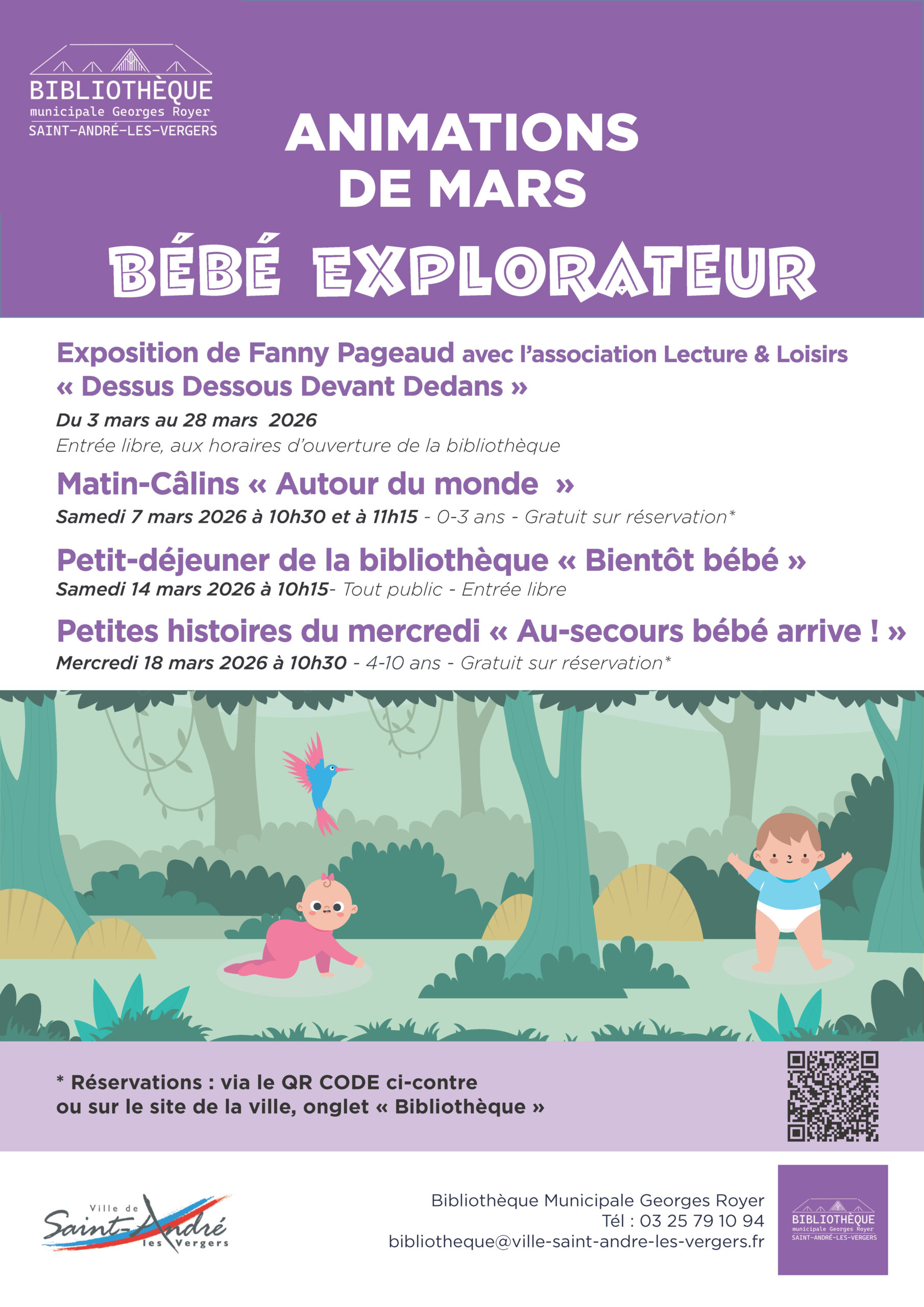 BIBLIOTHÈQUE
municipale Georges Royer
SAINT-ANDRÉ-LES-VERGERS

ANIMATIONS DE MARS

BÉBÉ EXPLORATEUR

Exposition de Fanny Pageaud avec l'association Lecture & Loisirs
« Dessus Dessous Devant Dedans »
Du 3 mars au 28 mars 2026
Entrée libre, aux horaires d'ouverture de la bibliothèque

Matin-Câlins « Autour du monde »
Samedi 7 mars 2026 à 10h30 et à 11h15 - 0-3 ans - Gratuit sur réservation*

Petit-déjeuner de la bibliothèque « Bientôt bébé »
Samedi 14 mars 2026 à 10h15- Tout public - Entrée libre

Petites histoires du mercredi « Au-secours bébé arrive ! »
Mercredi 18 mars 2026 à 10h30 - 4-10 ans - Gratuit sur réservation*

* Réservations : via le QR CODE ci-contre
ou sur le site de la ville, onglet « Bibliothèque »

Ville de Saint-André les Vergers

Bibliothèque Municipale Georges Royer
Tél : 03 25 79 10 94
bibliotheque@ville-saint-andre-les-vergers.fr

BIBLIOTHÈQUE
municipale Georges Royer
SAINT-ANDRÉ-LES-VERGERS